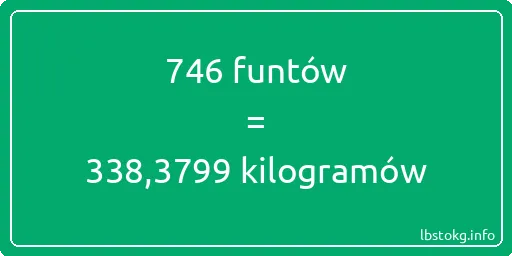 746 funtów

=

338,3799 kilogramów

lbstokg.info